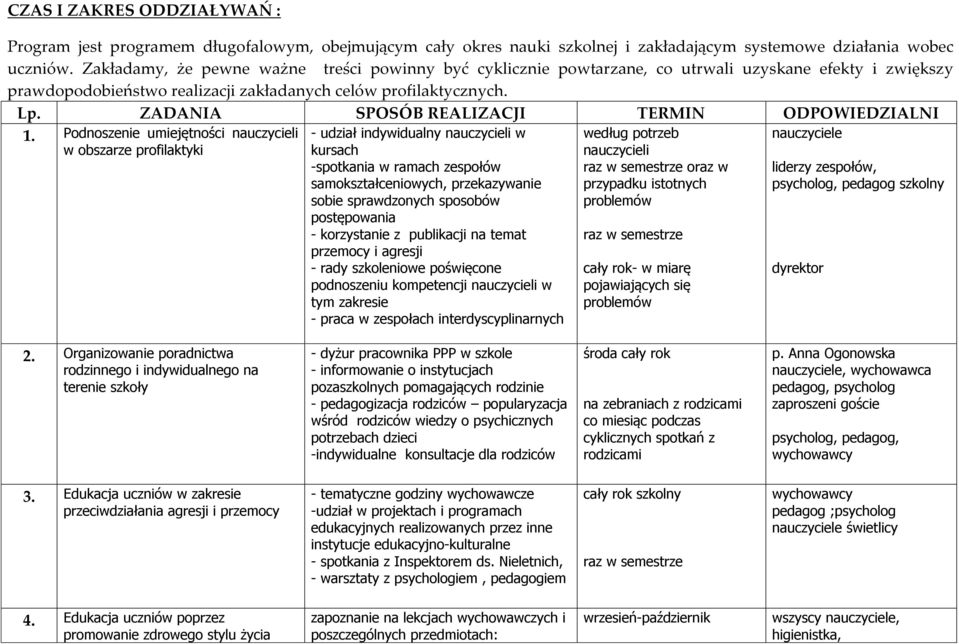 CZAS I ZAKRES ODDZIAŁYWAŃ :

Program jest programem długofalowym, obejmującym cały okres nauki szkolnej i zakładającym systemowe działania wobec uczniów. Zakładamy, że pewne ważne treści powinny być cyklicznie powtarzane, co utrwali uzyskane efekty i zwiększy prawdopodobieństwo realizacji zakładanych celów profilaktycznych.

| Lp. | ZADANIA | SPOSÓB REALIZACJI | TERMIN | ODPOWIEDZIALNI |
|---|---|---|---|---|
| 1. | Podnoszenie umiejętności nauczycieli w obszarze profilaktyki | - udział indywidualny nauczycieli w kursach -spotkania w ramach zespołów samokształceniowych, przekazywanie sobie sprawdzonych sposobów postępowania - korzystanie z publikacji na temat przemocy i agresji - rady szkoleniowe poświęcone podnoszeniu kompetencji nauczycieli w tym zakresie - praca w zespołach interdyscyplinarnych | według potrzeb nauczycieli raz w semestrze oraz w przypadku istotnych problemów raz w semestrze cały rok- w miarę pojawiających się problemów | nauczyciele liderzy zespołów, psycholog, pedagog szkolny dyrektor |
| 2. | Organizowanie poradnictwa rodzinnego i indywidualnego na terenie szkoły | - dyżur pracownika PPP w szkole - informowanie o instytucjach pozaszkolnych pomagających rodzinie - pedagogizacja rodziców – popularyzacja wśród rodziców wiedzy o psychicznych potrzebach dzieci -indywidualne konsultacje dla rodziców | środa cały rok na zebraniach z rodzicami co miesiąc podczas cyklicznych spotkań z rodzicami | p. Anna Ogonowska nauczyciele, wychowawca pedagog, psycholog zaproszeni goście psycholog, pedagog, wychowawcy |
| 3. | Edukacja uczniów w zakresie przeciwdziałania agresji i przemocy | - tematyczne godziny wychowawcze -udział w projektach i programach edukacyjnych realizowanych przez inne instytucje edukacyjno-kulturalne - spotkania z Inspektorem ds. Nieletnich, - warsztaty z psychologiem , pedagogiem | cały rok szkolny raz w semestrze | wychowawcy pedagog ;psycholog nauczyciele świetlicy |
| 4. | Edukacja uczniów poprzez promowanie zdrowego stylu życia | zapoznanie na lekcjach wychowawczych i poszczególnych przedmiotach: | wrzesień-październik | wszyscy nauczyciele, higienistka, |